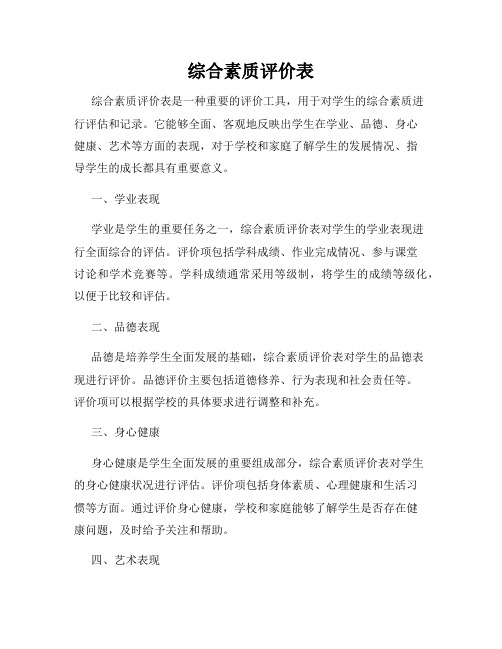 综合素质评价表

综合素质评价表是一种重要的评价工具，用于对学生的综合素质进行评估和记录。它能够全面、客观地反映出学生在学业、品德、身心健康、艺术等方面的表现，对于学校和家庭了解学生的发展情况、指导学生的成长都具有重要意义。

一、学业表现

学业是学生的重要任务之一，综合素质评价表对学生的学业表现进行全面综合的评估。评价项包括学科成绩、作业完成情况、参与课堂讨论和学术竞赛等。学科成绩通常采用等级制，将学生的成绩等级化，以便于比较和评估。

二、品德表现

品德是培养学生全面发展的基础，综合素质评价表对学生的品德表现进行评价。品德评价主要包括道德修养、行为表现和社会责任等。评价项可以根据学校的具体要求进行调整和补充。

三、身心健康

身心健康是学生全面发展的重要组成部分，综合素质评价表对学生的身心健康状况进行评估。评价项包括身体素质、心理健康和生活习惯等方面。通过评价身心健康，学校和家庭能够了解学生是否存在健康问题，及时给予关注和帮助。

四、艺术表现